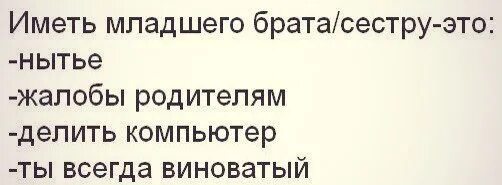 Иметь младшего брата/сестру-это:
-нытье
-жалобы родителям
-делить компьютер
-ты всегда виноватый